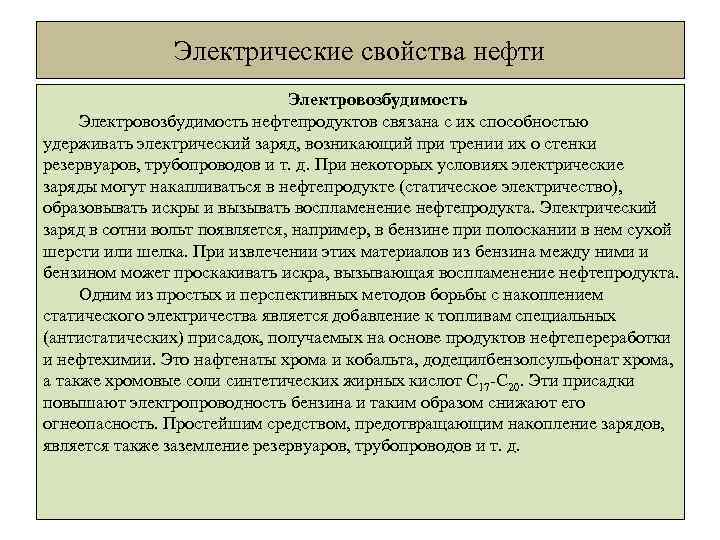 Электрические свойства нефти

Электровозбудимость

Электровозбудимость нефтепродуктов связана с их способностью удерживать электрический заряд, возникающий при трении их о стенки резервуаров, трубопроводов и т. д. При некоторых условиях электрические заряды могут накапливаться в нефтепродукте (статическое электричество), образовывать искры и вызывать воспламенение нефтепродукта. Электрический заряд в сотни вольт появляется, например, в бензине при полоскании в нем сухой шерсти или шелка. При извлечении этих материалов из бензина между ними и бензином может проскакивать искра, вызывающая воспламенение нефтепродукта.

Одним из простых и перспективных методов борьбы с накоплением статического электричества является добавление к топливам специальных (антистатических) присадок, получаемых на основе продуктов нефтепереработки и нефтехимии. Это нафтенаты хрома и кобальта, додецилбензолсульфонат хрома, а также хромовые соли синтетических жирных кислот $C_{17}$-$C_{20}$. Эти присадки повышают электропроводность бензина и таким образом снижают его огнеопасность. Простейшим средством, предотвращающим накопление зарядов, является также заземление резервуаров, трубопроводов и т. д.